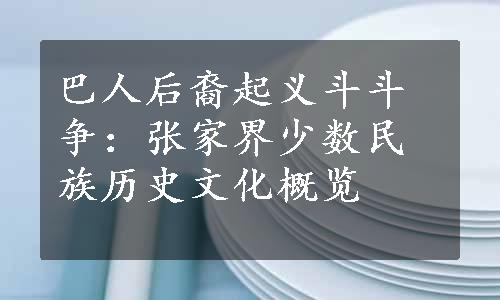 巴人后裔起义斗斗争：张家界少数民族历史文化概览